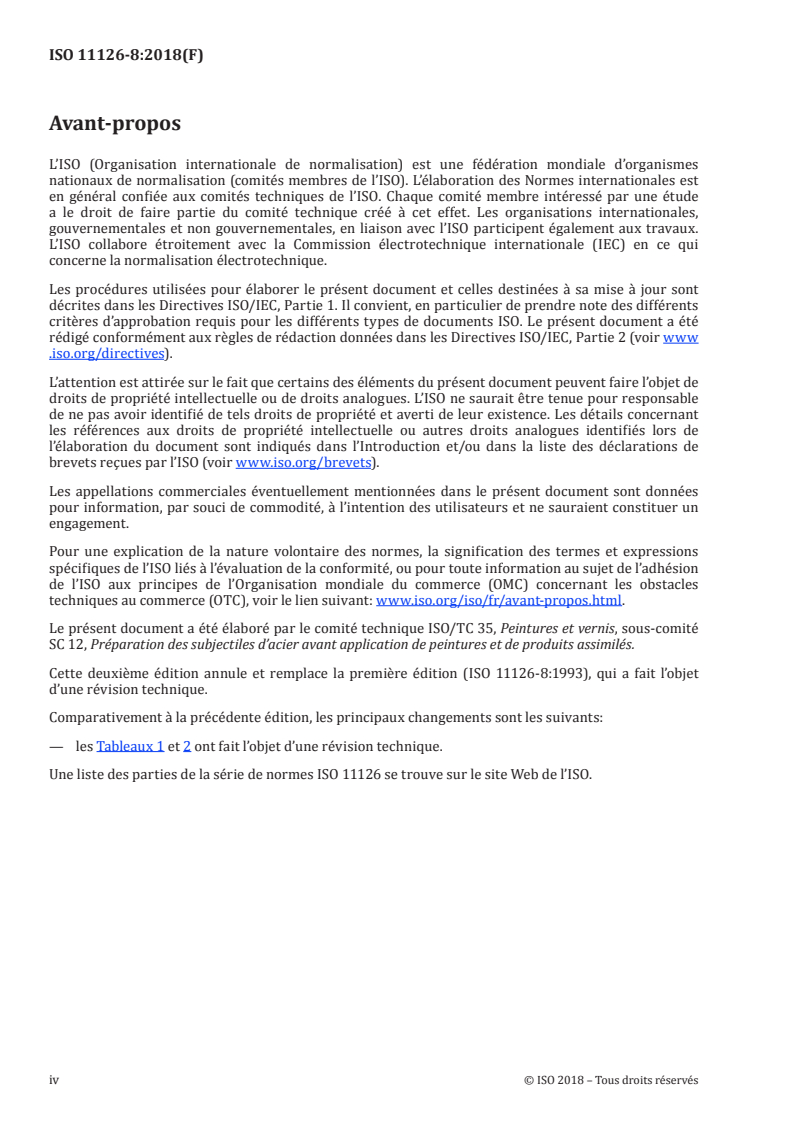 ISO 11126-8:2018(F)

Avant-propos

L'ISO (Organisation internationale de normalisation) est une fédération mondiale d'organismes nationaux de normalisation (comités membres de l'ISO). L'élaboration des Normes internationales est en général confiée aux comités techniques de l'ISO. Chaque comité membre intéressé par une étude a le droit de faire partie du comité technique créé à cet effet. Les organisations internationales, gouvernementales et non gouvernementales, en liaison avec l'ISO participent également aux travaux. L'ISO collabore étroitement avec la Commission électrotechnique internationale (IEC) en ce qui concerne la normalisation électrotechnique.

Les procédures utilisées pour élaborer le présent document et celles destinées à sa mise à jour sont décrites dans les Directives ISO/IEC, Partie 1. Il convient, en particulier de prendre note des différents critères d'approbation requis pour les différents types de documents ISO. Le présent document a été rédigé conformément aux règles de rédaction données dans les Directives ISO/IEC, Partie 2 (voir www.iso.org/directives).

L'attention est attirée sur le fait que certains des éléments du présent document peuvent faire l'objet de droits de propriété intellectuelle ou de droits analogues. L'ISO ne saurait être tenue pour responsable de ne pas avoir identifié de tels droits de propriété et averti de leur existence. Les détails concernant les références aux droits de propriété intellectuelle ou autres droits analogues identifiés lors de l'élaboration du document sont indiqués dans l'Introduction et/ou dans la liste des déclarations de brevets reçues par l'ISO (voir www.iso.org/brevets).

Les appellations commerciales éventuellement mentionnées dans le présent document sont données pour information, par souci de commodité, à l'intention des utilisateurs et ne sauraient constituer un engagement.

Pour une explication de la nature volontaire des normes, la signification des termes et expressions spécifiques de l'ISO liés à l'évaluation de la conformité, ou pour toute information au sujet de l'adhésion de l'ISO aux principes de l'Organisation mondiale du commerce (OMC) concernant les obstacles techniques au commerce (OTC), voir le lien suivant: www.iso.org/iso/fr/avant-propos.html.

Le présent document a été élaboré par le comité technique ISO/TC 35, Peintures et vernis, sous-comité SC 12, Préparation des subjectiles d'acier avant application de peintures et de produits assimilés.

Cette deuxième édition annule et remplace la première édition (ISO 11126-8:1993), qui a fait l'objet d'une révision technique.

Comparativement à la précédente édition, les principaux changements sont les suivants:

— les Tableaux 1 et 2 ont fait l'objet d'une révision technique.

Une liste des parties de la série de normes ISO 11126 se trouve sur le site Web de l'ISO.

iv

© ISO 2018 – Tous droits réservés